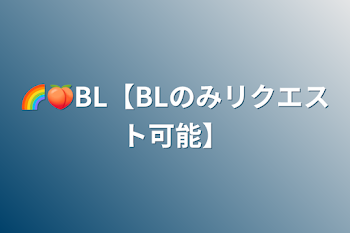 🌈🍑BL【BLのみリクエスト可能】